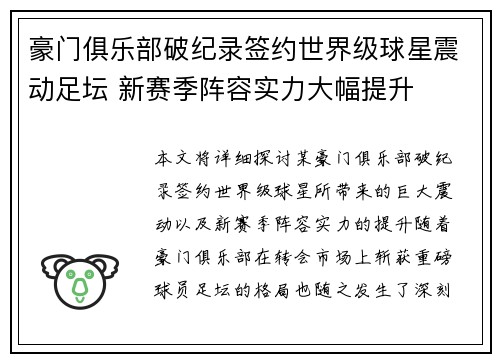 豪门俱乐部破纪录签约世界级球星震动足坛 新赛季阵容实力大幅提升

本文将详细探讨某豪门俱乐部破纪录签约世界级球星所带来的巨大震动以及新赛季阵容实力的提升随着豪门俱乐部在转会市场上斩获重磅球员足坛的格局也随之发生了深刻